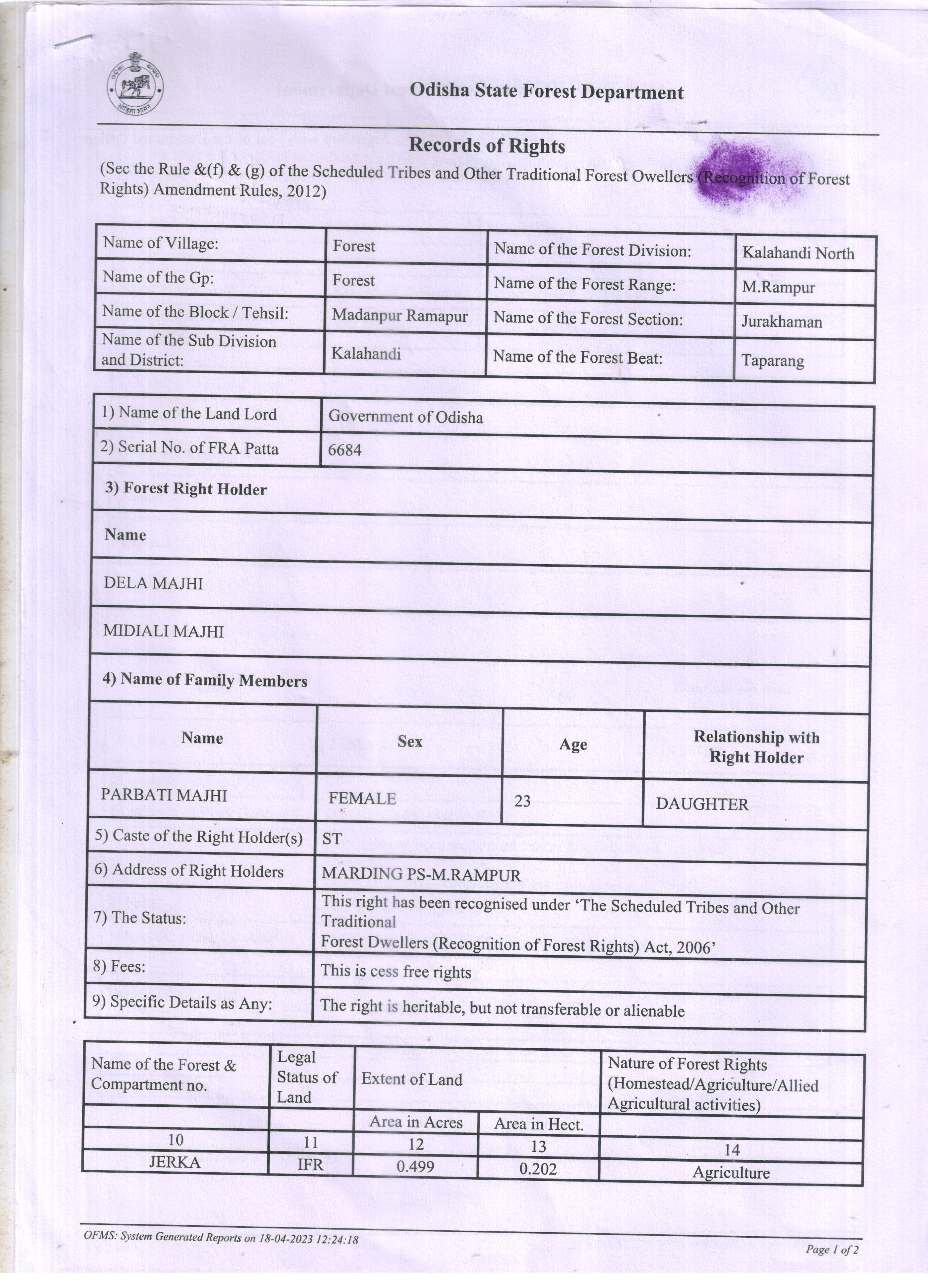 Odisha State Forest Department

Records of Rights

(Sec the Rule &(f) & (g) of the Scheduled Tribes and Other Traditional Forest Owellers (Recognition of Forest Rights) Amendment Rules, 2012)

| Name of Village: | Forest | Name of the Forest Division: | Kalahandi North |
|---|---|---|---|
| Name of the Gp: | Forest | Name of the Forest Range: | M.Rampur |
| Name of the Block / Tehsil: | Madanpur Ramapur | Name of the Forest Section: | Jurakhaman |
| Name of the Sub Division and District: | Kalahandi | Name of the Forest Beat: | Taparang |

| 1) Name of the Land Lord | Government of Odisha |
|---|---|
| 2) Serial No. of FRA Patta | 6684 |

3) Forest Right Holder

Name

DELA MAJHI

MIDIALI MAJHI

4) Name of Family Members

| Name | Sex | Age | Relationship with Right Holder |
|---|---|---|---|
| PARBATI MAJHI | FEMALE | 23 | DAUGHTER |

| 5) Caste of the Right Holder(s) | ST |
|---|---|
| 6) Address of Right Holders | MARDING PS-M.RAMPUR |
| 7) The Status: | This right has been recognised under 'The Scheduled Tribes and Other Traditional Forest Dwellers (Recognition of Forest Rights) Act, 2006' |
| 8) Fees: | This is cess free rights |
| 9) Specific Details as Any: | The right is heritable, but not transferable or alienable |

| Name of the Forest & Compartment no. | Legal Status of Land | Extent of Land | | Nature of Forest Rights (Homestead/Agriculture/Allied Agricultural activities) |
|---|---|---|---|---|
| | | Area in Acres | Area in Hect. | |
| 10 | 11 | 12 | 13 | 14 |
| JERKA | IFR | 0.499 | 0.202 | Agriculture |

OFMS: System Generated Reports on 18-04-2023 12:24:18

Page 1 of 2